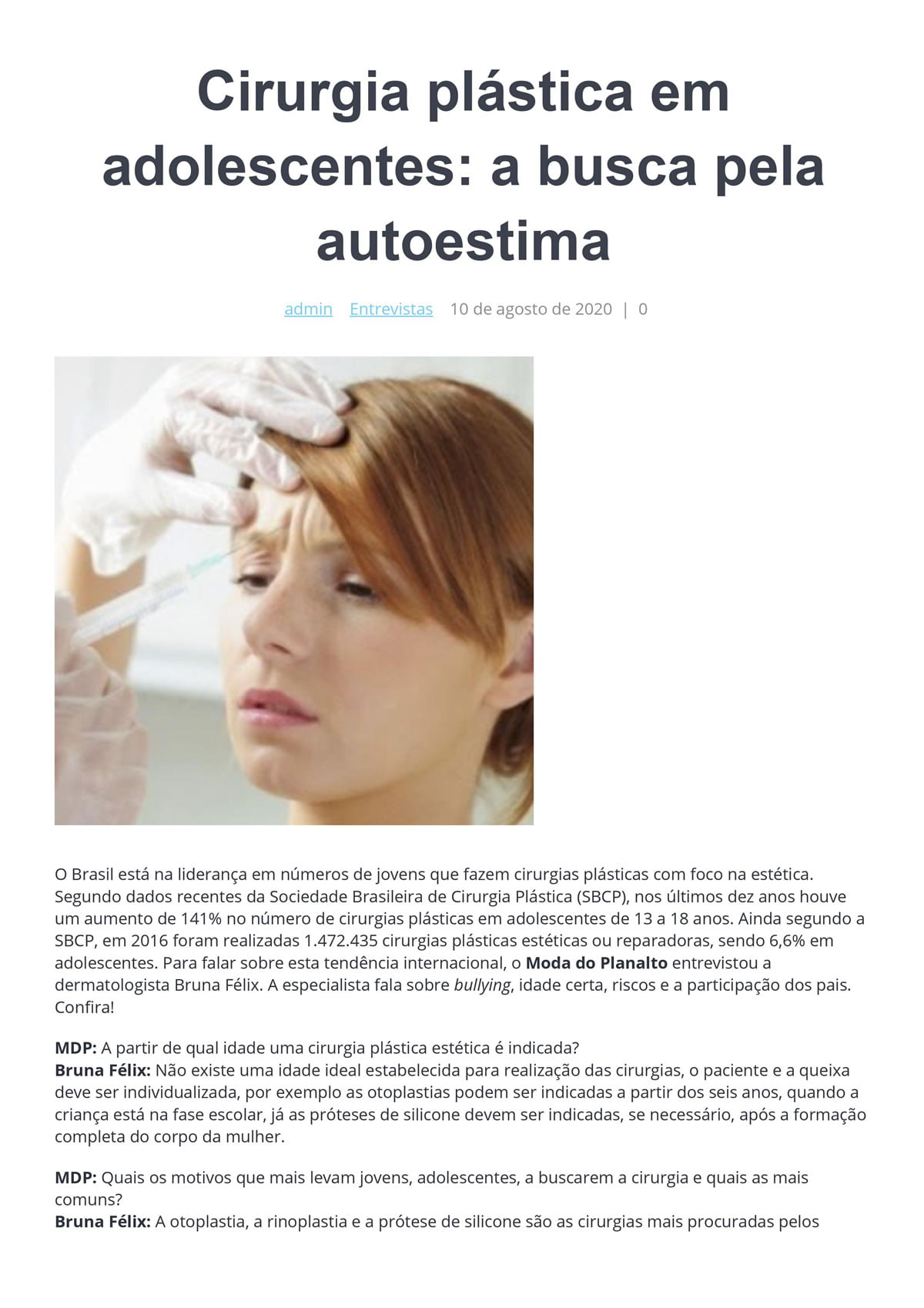 Cirurgia plástica em adolescentes: a busca pela autoestima

admin Entrevistas 10 de agosto de 2020 | 0

O Brasil está na liderança em números de jovens que fazem cirurgias plásticas com foco na estética. Segundo dados recentes da Sociedade Brasileira de Cirurgia Plástica (SBCP), nos últimos dez anos houve um aumento de 141% no número de cirurgias plásticas em adolescentes de 13 a 18 anos. Ainda segundo a SBCP, em 2016 foram realizadas 1.472.435 cirurgias plásticas estéticas ou reparadoras, sendo 6,6% em adolescentes. Para falar sobre esta tendência internacional, o Moda do Planalto entrevistou a dermatologista Bruna Félix. A especialista fala sobre bullying, idade certa, riscos e a participação dos pais. Confira!

MDP: A partir de qual idade uma cirurgia plástica estética é indicada?
Bruna Félix: Não existe uma idade ideal estabelecida para realização das cirurgias, o paciente e a queixa deve ser individualizada, por exemplo as otoplastias podem ser indicadas a partir dos seis anos, quando a criança está na fase escolar, já as próteses de silicone devem ser indicadas, se necessário, após a formação completa do corpo da mulher.

MDP: Quais os motivos que mais levam jovens, adolescentes, a buscarem a cirurgia e quais as mais comuns?
Bruna Félix: A otoplastia, a rinoplastia e a prótese de silicone são as cirurgias mais procuradas pelos